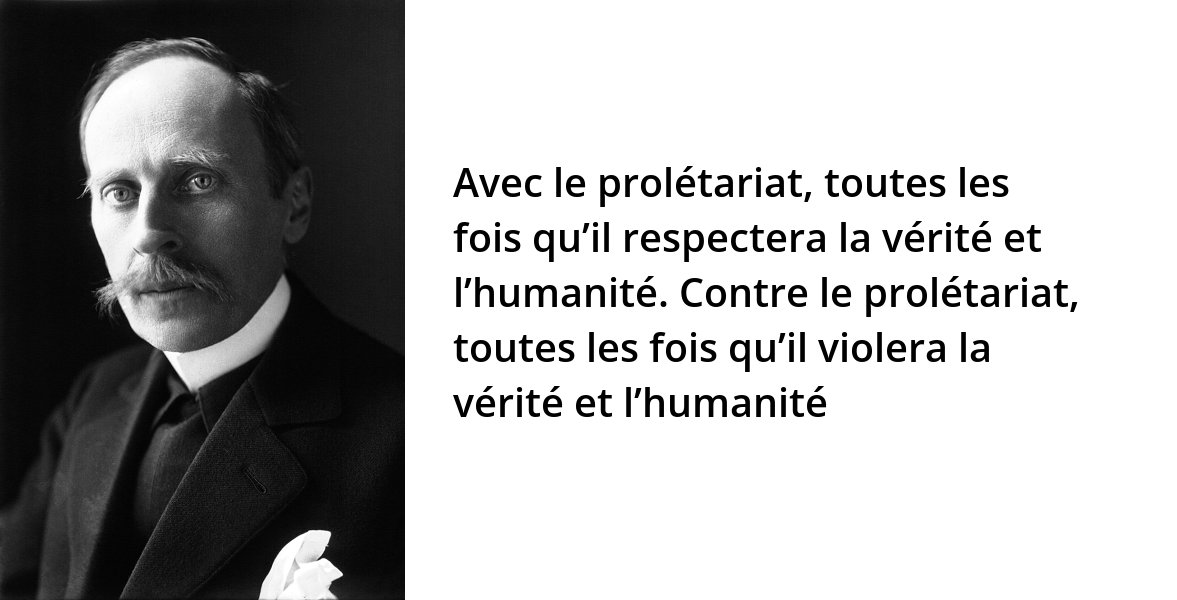 Avec le prolétariat, toutes les fois qu’il respectera la vérité et l’humanité. Contre le prolétariat, toutes les fois qu’il violera la vérité et l’humanité